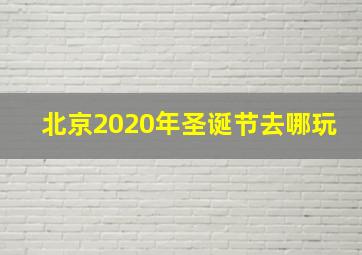 北京2020年圣诞节去哪玩